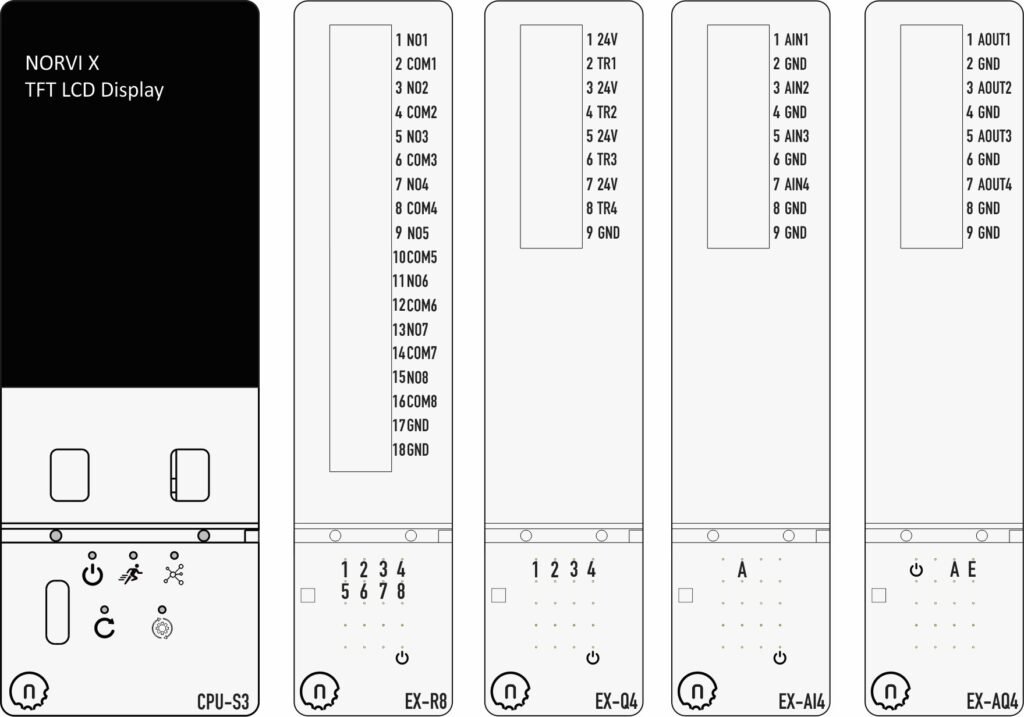 NORVI X
TFT LCD Display

CPU-S3

1 NO1
2 COM1
3 NO2
4 COM2
5 NO3
6 COM3
7 NO4
8 COM4
9 NO5
10 COM5
11 NO6
12 COM6
13 NO7
14 COM7
15 NO8
16 COM8
17 GND
18 GND

1 2 3 4
5 6 7 8

EX-R8

1 24V
2 TR1
3 24V
4 TR2
5 24V
6 TR3
7 24V
8 TR4
9 GND

1 2 3 4

EX-Q4

1 AIN1
2 GND
3 AIN2
4 GND
5 AIN3
6 GND
7 AIN4
8 GND
9 GND

A

EX-AI4

1 AOUT1
2 GND
3 AOUT2
4 GND
5 AOUT3
6 GND
7 AOUT4
8 GND
9 GND

A E

EX-AQ4